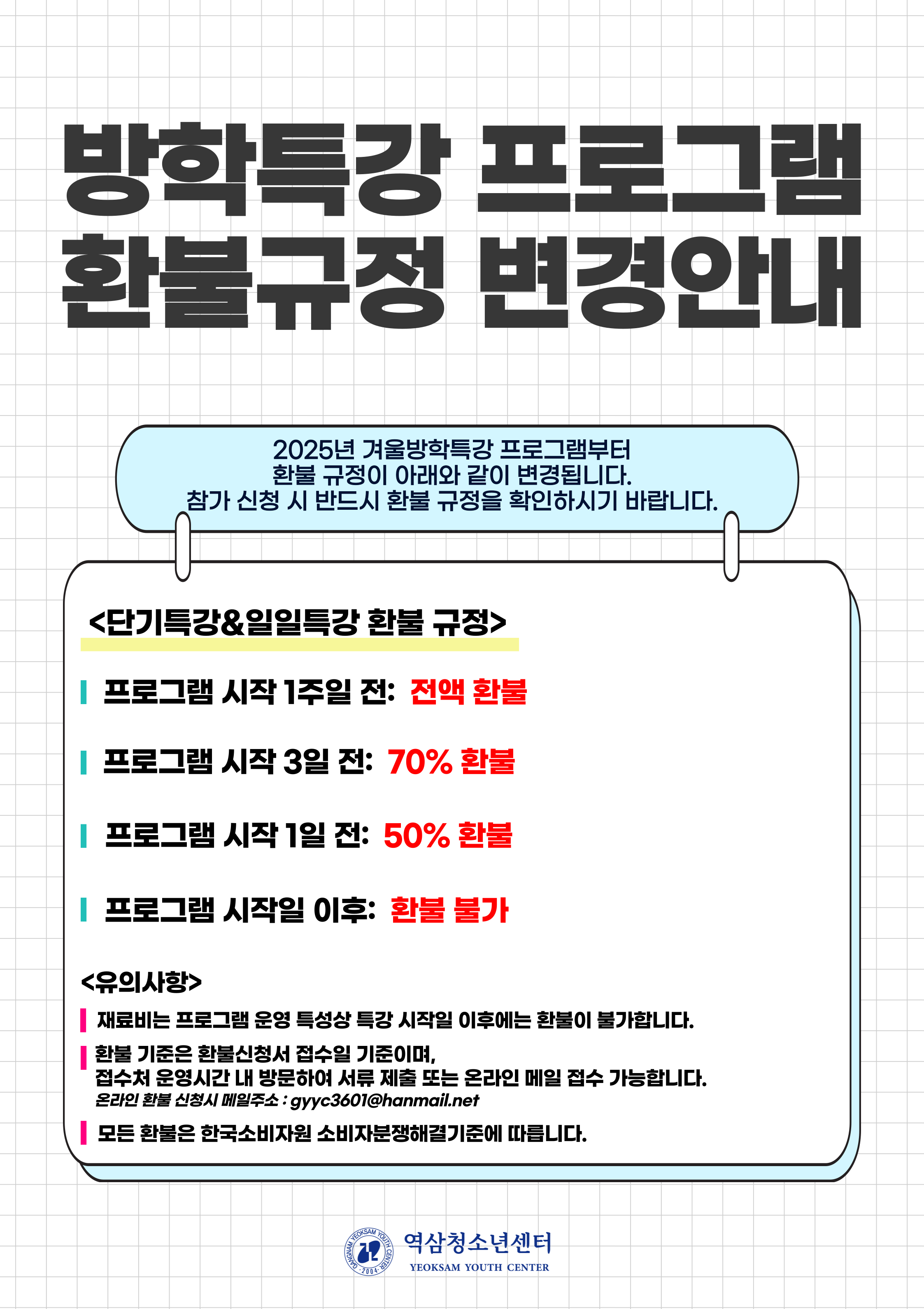 방학특강 프로그램
환불규정 변경안내

2025년 겨울방학특강 프로그램부터
환불 규정이 아래와 같이 변경됩니다.
참가 신청 시 반드시 환불 규정을 확인하시기 바랍니다.

<단기특강&일일특강 환불 규정>

프로그램 시작 1주일 전: 전액 환불

프로그램 시작 3일 전: 70% 환불

프로그램 시작 1일 전: 50% 환불

프로그램 시작일 이후: 환불 불가

<유의사항>

재료비는 프로그램 운영 특성상 특강 시작일 이후에는 환불이 불가합니다.

환불 기준은 환불신청서 접수일 기준이며,
접수처 운영시간 내 방문하여 서류 제출 또는 온라인 메일 접수 가능합니다.
온라인 환불 신청시 메일주소 : gyyc3601@hanmail.net

모든 환불은 한국소비자원 소비자분쟁해결기준에 따릅니다.

역삼청소년센터
YEOKSAM YOUTH CENTER